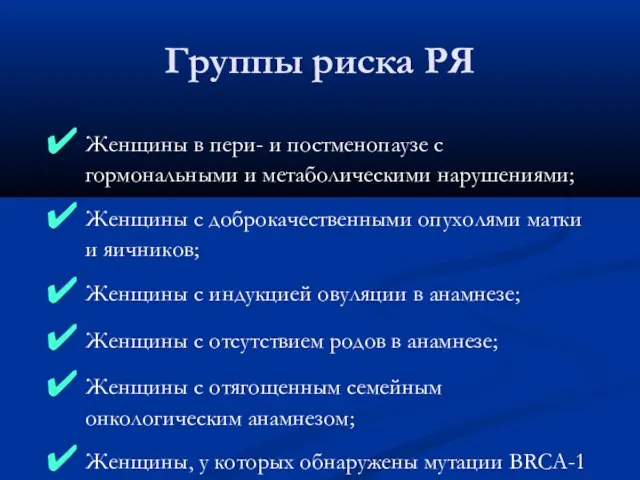 Группы риска РЯ

✔ Женщины в пери- и постменопаузе с гормональными и метаболическими нарушениями;

✔ Женщины с доброкачественными опухолями матки и яичников;

✔ Женщины с индукцией овуляции в анамнезе;

✔ Женщины с отсутствием родов в анамнезе;

✔ Женщины с отягощенным семейным онкологическим анамнезом;

✔ Женщины, у которых обнаружены мутации BRCA-1